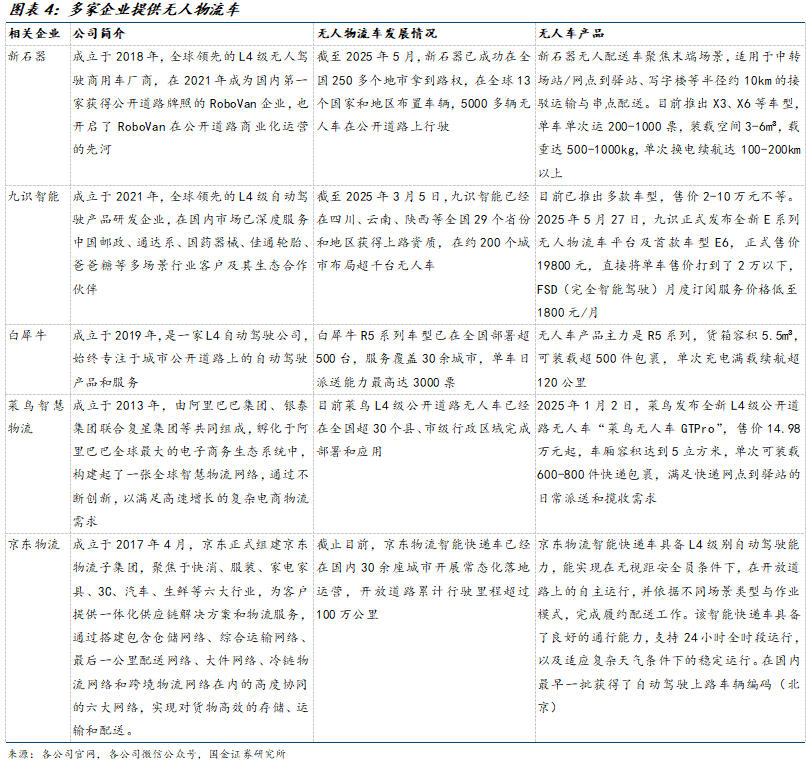 图表 4：多家企业提供无人物流车

| 相关企业 | 公司简介 | 无人物流车发展情况 | 无人车产品 |
|---|---|---|---|
| 新石器 | 成立于 2018 年，全球领先的 L4 级无人驾驶商用车厂商，在 2021 年成为国内第一家获得公开道路牌照的 RoboVan 企业，也开启了 RoboVan 在公开道路商业化运营的先河 | 截至 2025 年 5 月，新石器已成功在全国 250 多个地市拿到路权，在全球 13 个国家和地区布置车辆，5000 多辆无人车在公开道路上行驶 | 新石器无人配送车聚焦末端场景，适用于中转场站/网点到驿站、写字楼等半径约 10km 的接驳运输与串点配送。目前推出 X3、X6 等车型，单车单次运 200-1000 票，装载空间 3-6m³，载重达 500-1000kg，单次换电续航达 100-200km 以上 |
| 九识智能 | 成立于 2021 年，全球领先的 L4 级自动驾驶产品研发企业，在国内市场已深度服务中国邮政、通达系、国药器械、佳通轮胎、爸爸糖等多场景行业客户及其生态合作伙伴 | 截至 2025 年 3 月 5 日，九识智能已经在四川、云南、陕西等全国 29 个省份和地区获得上路资质，在约 200 个城市布局超千台无人车 | 目前已推出多款车型，售价 2-10 万元不等。2025 年 5 月 27 日，九识正式发布全新 E 系列无人物流车平台及首款车型 E6，正式售价 19800 元，直接将单车售价打到了 2 万以下，FSD（完全智能驾驶）月度订阅服务价格低至 1800 元/月 |
| 白犀牛 | 成立于 2019 年，是一家 L4 自动驾驶公司，始终专注于城市公开道路上的自动驾驶产品和服务 | 白犀牛 R5 系列车型已在全国部署超 500 台，服务覆盖 30 余城市，单车日派送能力最高达 3000 票 | 无人车产品主力是 R5 系列，货箱容积 5.5m³，可装载超 500 件包裹，单次充电满载续航超 120 公里 |
| 菜鸟智慧物流 | 成立于 2013 年，由阿里巴巴集团、银泰集团联合复星集团等共同组成，孵化于阿里巴巴全球最大的电子商务生态系统中，构建起了一张全球智慧物流网络，通过不断创新，以满足高速增长的复杂电商物流需求 | 目前菜鸟 L4 级公开道路无人车已经在全国超 30 个县、市级行政区域完成部署和应用 | 2025 年 1 月 2 日，菜鸟发布全新 L4 级公开道路无人车“菜鸟无人车 GTPro”，售价 14.98 万元起，车厢容积达到 5 立方米，单次可装载 600-800 件快递包裹，满足快递网点到驿站的日常派送和揽收需求 |
| 京东物流 | 成立于 2017 年 4 月，京东正式组建京东物流子集团，聚焦于快消、服装、家电家具、3C、汽车、生鲜等六大行业，为客户提供一体化供应链解决方案和物流服务，通过搭建包含仓储网络、综合运输网络、最后一公里配送网络、大件网络、冷链物流网络和跨境物流网络在内的高度协同的六大网络，实现对货物高效的存储、运输和配送。 | 截止目前，京东物流智能快递车已经在国内 30 余座城市开展常态化落地运营，开放道路累计行驶里程超过 100 万公里 | 京东物流智能快递车具备 L4 级别自动驾驶能力，能实现在无视距安全员条件下，在开放道路上的自主运行，并依据不同场景类型与作业模式，完成履约配送工作。该智能快递车具备了良好的通行能力，支持 24 小时全时段运行，以及适应复杂天气条件下的稳定运行。在国内最早一批获得了自动驾驶上路车辆编码（北京） |

来源：各公司官网，各公司微信公众号，国金证券研究所